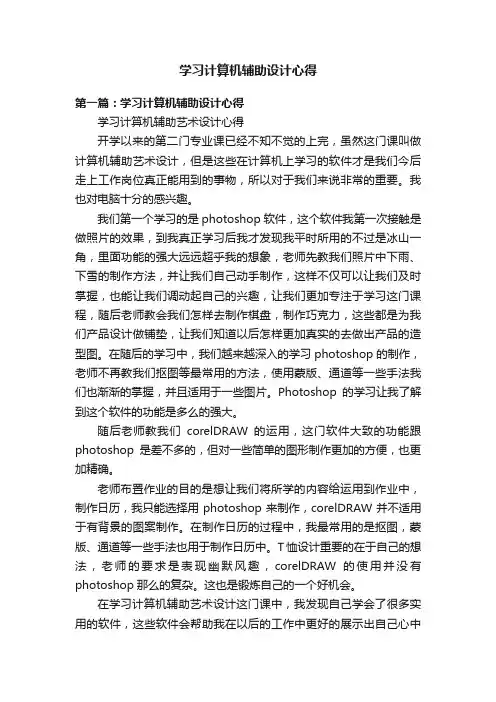 学习计算机辅助设计心得

第一篇：学习计算机辅助设计心得

学习计算机辅助艺术设计心得

开学以来的第二门专业课已经不知不觉的上完，虽然这门课叫做计算机辅助艺术设计，但是这些在计算机上学习的软件才是我们今后走上工作岗位真正能用到的事物，所以对于我们来说非常的重要。我也对电脑十分的感兴趣。

我们第一个学习的是 photoshop 软件，这个软件我第一次接触是做照片的效果，到我真正学习后我才发现我平时所用的不过是冰山一角，里面功能的强大远远超乎我的想象，老师先教我们照片中下雨、下雪的制作方法，并让我们自己动手制作，这样不仅可以让我们及时掌握，也能让我们调动起自己的兴趣，让我们更加专注于学习这门课程，随后老师教会我们怎样去制作棋盘，制作巧克力，这些都是为我们产品设计做铺垫，让我们知道以后怎样更加真实的去做出产品的造型图。在随后的学习中，我们越来越深入的学习 photoshop 的制作，老师不再教我们抠图等最常用的方法，使用蒙版、通道等一些手法我们也渐渐的掌握，并且适用于一些图片。Photoshop 的学习让我了解到这个软件的功能是多么的强大。

随后老师教我们 corelDRAW 的运用，这门软件大致的功能跟 photoshop 是差不多的，但对一些简单的图形制作更加的方便，也更加精确。

老师布置作业的目的是想让我们将所学的内容给运用到作业中，制作日历，我只能选择用 photoshop 来制作，corelDRAW 并不适用于有背景的图案制作。在制作日历的过程中，我最常用的是抠图，蒙版、通道等一些手法也用于制作日历中。T 恤设计重要的在于自己的想法，老师的要求是表现幽默风趣，corelDRAW 的使用并没有 photoshop 那么的复杂。这也是锻炼自己的一个好机会。

在学习计算机辅助艺术设计这门课中，我发现自己学会了很多实用的软件，这些软件会帮助我在以后的工作中更好的展示出自己心中